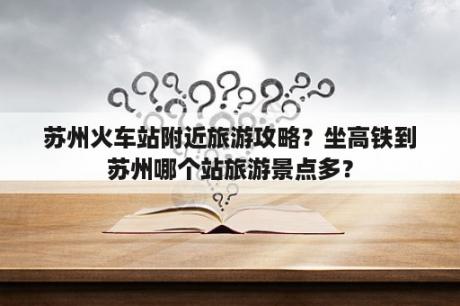 苏州火车站附近旅游攻略？坐高铁到苏州哪个站旅游景点多？